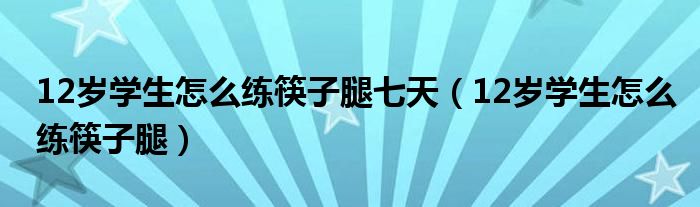 12岁学生怎么练筷子腿七天（12岁学生怎么练筷子腿）